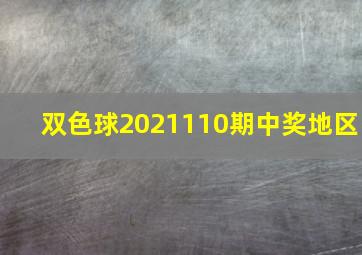 双色球2021110期中奖地区